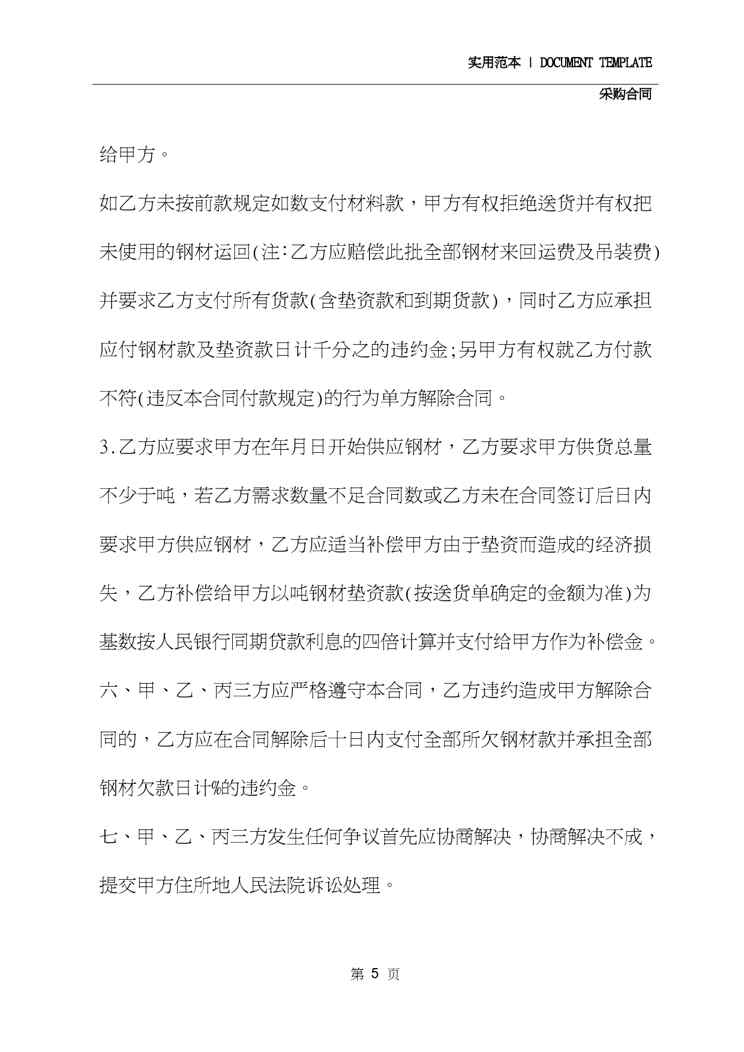 实用范本 | DOCUMENT TEMPLATE

采购合同

给甲方。

如乙方未按前款规定如数支付材料款，甲方有权拒绝送货并有权把未使用的钢材运回(注:乙方应赔偿此批全部钢材来回运费及吊装费)并要求乙方支付所有货款(含垫资款和到期货款)，同时乙方应承担应付钢材款及垫资款日计千分之的违约金;另甲方有权就乙方付款不符(违反本合同付款规定)的行为单方解除合同。

3.乙方应要求甲方在年月日开始供应钢材，乙方要求甲方供货总量不少于吨，若乙方需求数量不足合同数或乙方未在合同签订后日内要求甲方供应钢材，乙方应适当补偿甲方由于垫资而造成的经济损失，乙方补偿给甲方以吨钢材垫资款(按送货单确定的金额为准)为基数按人民银行同期贷款利息的四倍计算并支付给甲方作为补偿金。

六、甲、乙、丙三方应严格遵守本合同，乙方违约造成甲方解除合同的，乙方应在合同解除后十日内支付全部所欠钢材款并承担全部钢材欠款日计%的违约金。

七、甲、乙、丙三方发生任何争议首先应协商解决，协商解决不成，提交甲方住所地人民法院诉讼处理。

第 5 页